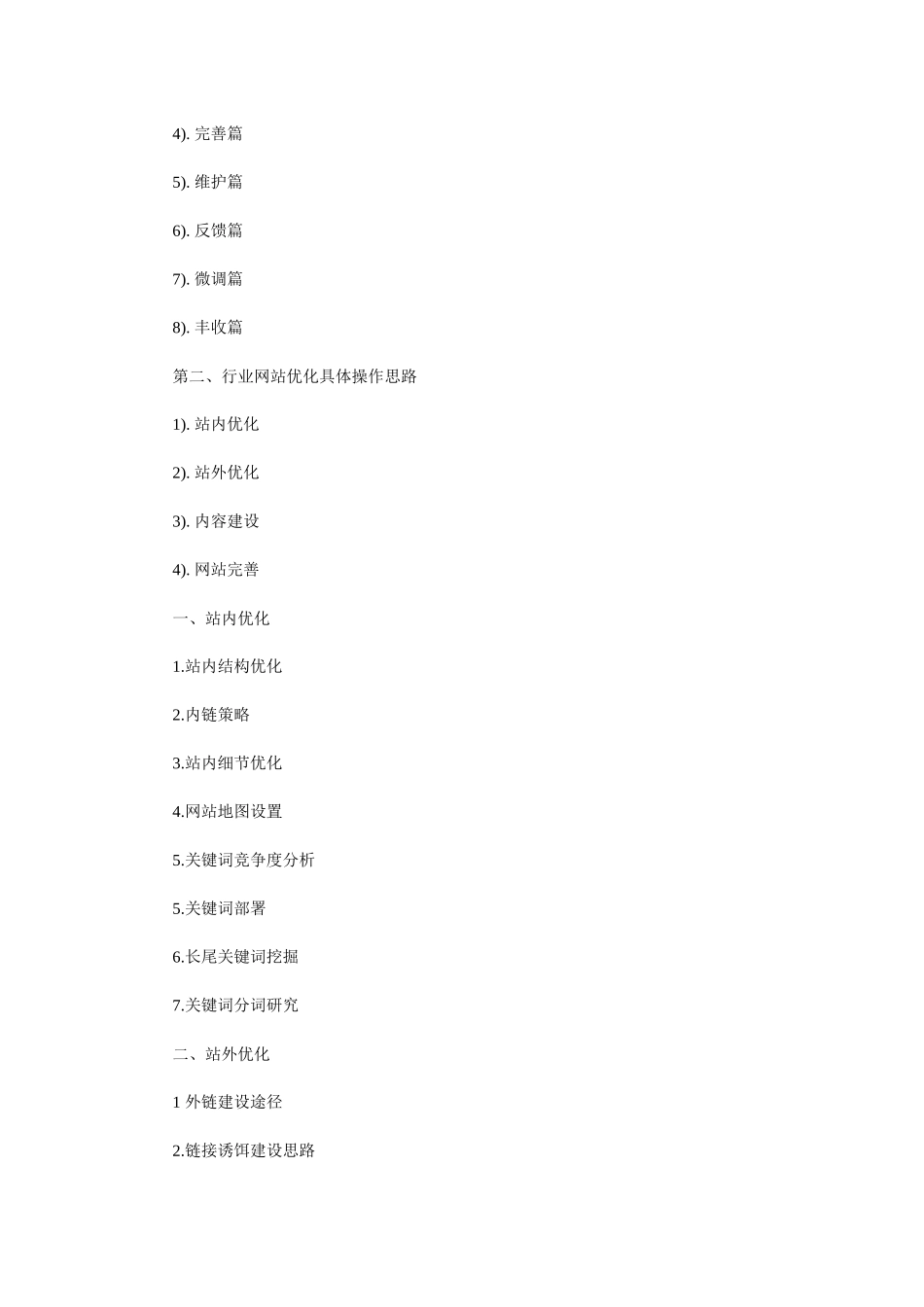 4). 完善篇

5). 维护篇

6). 反馈篇

7). 微调篇

8). 丰收篇

第二、行业网站优化具体操作思路

1). 站内优化

2). 站外优化

3). 内容建设

4). 网站完善

一、站内优化

1.站内结构优化

2.内链策略

3.站内细节优化

4.网站地图设置

5.关键词竞争度分析

5.关键词部署

6.长尾关键词挖掘

7.关键词分词研究

二、站外优化

1 外链建设途径

2.链接诱饵建设思路